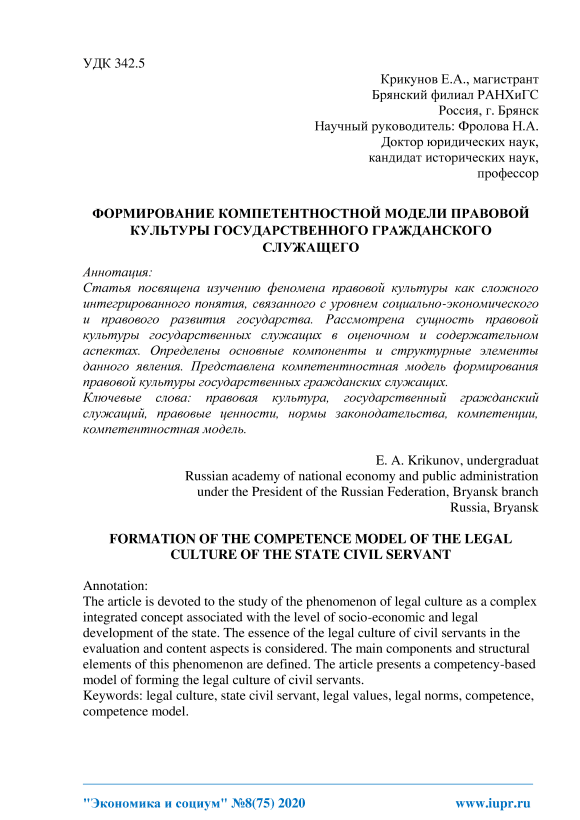 УДК 342.5

Крикунов Е.А., магистрант
Брянский филиал РАНХиГС
Россия, г. Брянск
Научный руководитель: Фролова Н.А.
Доктор юридических наук,
кандидат исторических наук,
профессор

ФОРМИРОВАНИЕ КОМПЕТЕНТНОСТНОЙ МОДЕЛИ ПРАВОВОЙ КУЛЬТУРЫ ГОСУДАРСТВЕННОГО ГРАЖДАНСКОГО СЛУЖАЩЕГО

Аннотация:
Статья посвящена изучению феномена правовой культуры как сложного интегрированного понятия, связанного с уровнем социально-экономического и правового развития государства. Рассмотрена сущность правовой культуры государственных служащих в оценочном и содержательном аспектах. Определены основные компоненты и структурные элементы данного явления. Представлена компетентностная модель формирования правовой культуры государственных гражданских служащих.
Ключевые слова: правовая культура, государственный гражданский служащий, правовые ценности, нормы законодательства, компетенции, компетентностная модель.

E. A. Krikunov, undergraduat
Russian academy of national economy and public administration under the President of the Russian Federation, Bryansk branch
Russia, Bryansk

FORMATION OF THE COMPETENCE MODEL OF THE LEGAL CULTURE OF THE STATE CIVIL SERVANT

Annotation:
The article is devoted to the study of the phenomenon of legal culture as a complex integrated concept associated with the level of socio-economic and legal development of the state. The essence of the legal culture of civil servants in the evaluation and content aspects is considered. The main components and structural elements of this phenomenon are defined. The article presents a competency-based model of forming the legal culture of civil servants.
Keywords: legal culture, state civil servant, legal values, legal norms, competence, competence model.

"Экономика и социум" №8(75) 2020 www.iupr.ru